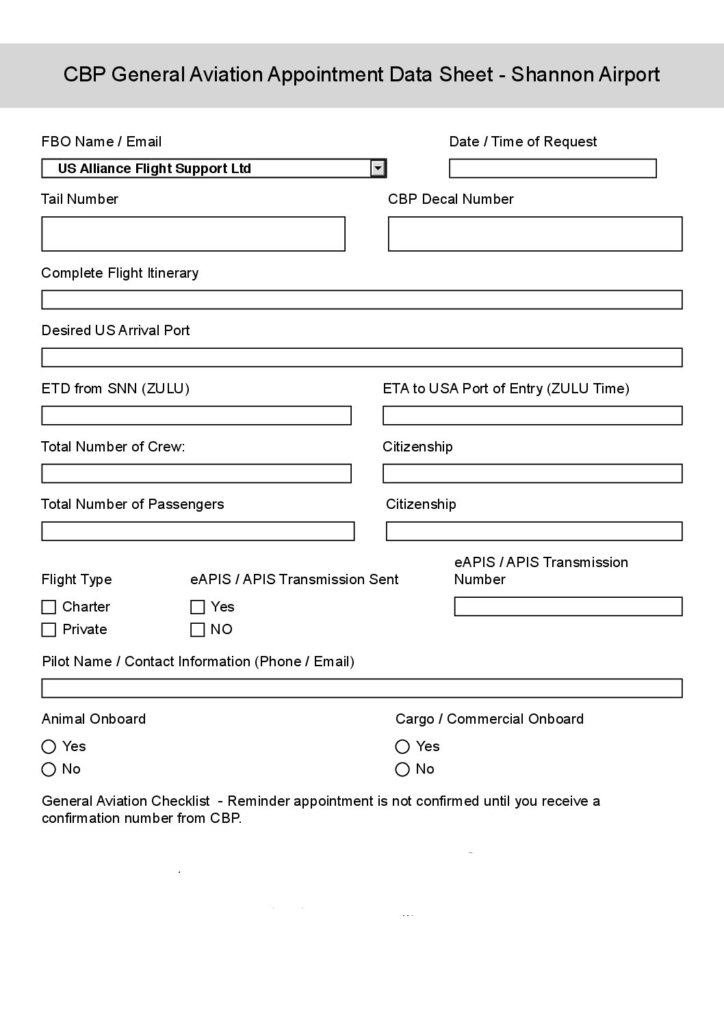 CBP General Aviation Appointment Data Sheet - Shannon Airport

FBO Name / Email

US Alliance Flight Support Ltd

Date / Time of Request

Tail Number

CBP Decal Number

Complete Flight Itinerary

Desired US Arrival Port

ETD from SNN (ZULU)

ETA to USA Port of Entry (ZULU Time)

Total Number of Crew:

Citizenship

Total Number of Passengers

Citizenship

Flight Type

Charter

Private

eAPIS / APIS Transmission Sent

Yes

NO

eAPIS / APIS Transmission Number

Pilot Name / Contact Information (Phone / Email)

Animal Onboard

Yes

No

Cargo / Commercial Onboard

Yes

No

General Aviation Checklist - Reminder appointment is not confirmed until you receive a confirmation number from CBP.